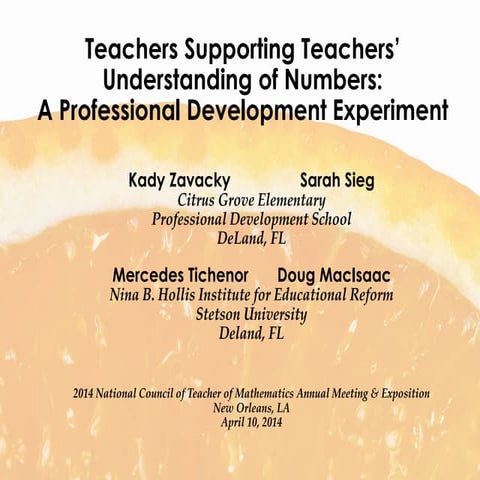 Teachers Supporting Teachers' Understanding of Numbers: A Professional Development Experiment

Kady Zavacky Sarah Sieg
Citrus Grove Elementary
Professional Development School
DeLand, FL

Mercedes Tichenor Doug MacIsaac
Nina B. Hollis Institute for Educational Reform
Stetson University
Deland, FL

2014 National Council of Teacher of Mathematics Annual Meeting & Exposition
New Orleans, LA
April 10, 2014